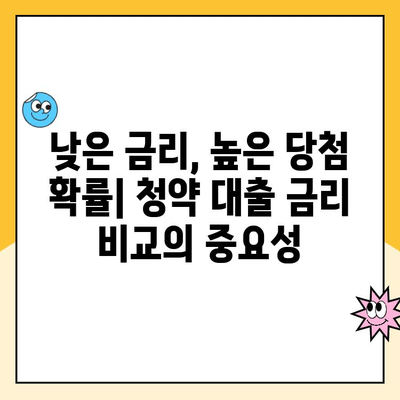 낮은 금리, 높은 당첨 확률| 청약 대출 금리 비교의 중요성